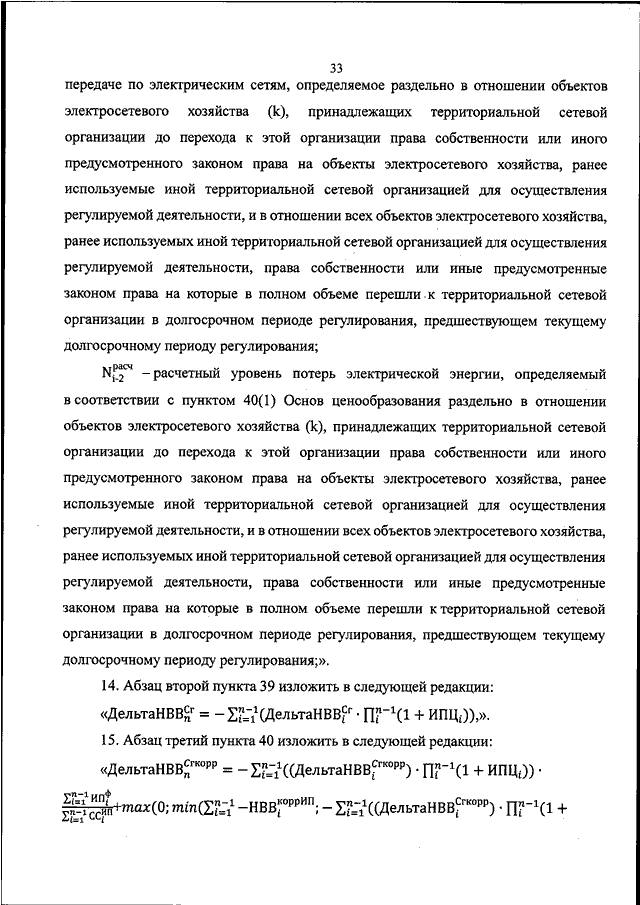 33

передаче по электрическим сетям, определяемое раздельно в отношении объектов электросетевого хозяйства (k), принадлежащих территориальной сетевой организации до перехода к этой организации права собственности или иного предусмотренного законом права на объекты электросетевого хозяйства, ранее используемые иной территориальной сетевой организацией для осуществления регулируемой деятельности, и в отношении всех объектов электросетевого хозяйства, ранее используемых иной территориальной сетевой организацией для осуществления регулируемой деятельности, права собственности или иные предусмотренные законом права на которые в полном объеме перешли к территориальной сетевой организации в долгосрочном периоде регулирования, предшествующем текущему долгосрочному периоду регулирования;

$N_{i-2}^{расч}$ – расчетный уровень потерь электрической энергии, определяемый в соответствии с пунктом 40(1) Основ ценообразования раздельно в отношении объектов электросетевого хозяйства (k), принадлежащих территориальной сетевой организации до перехода к этой организации права собственности или иного предусмотренного законом права на объекты электросетевого хозяйства, ранее используемые иной территориальной сетевой организацией для осуществления регулируемой деятельности, и в отношении всех объектов электросетевого хозяйства, ранее используемых иной территориальной сетевой организацией для осуществления регулируемой деятельности, права собственности или иные предусмотренные законом права на которые в полном объеме перешли к территориальной сетевой организации в долгосрочном периоде регулирования, предшествующем текущему долгосрочному периоду регулирования;».

14. Абзац второй пункта 39 изложить в следующей редакции:

«$ДельтаНВВ_n^{Сг} = -\sum_{i=1}^{n-1}(ДельтаНВВ_i^{Сг} \cdot \prod_i^{n-1}(1 + ИПЦ_i))$,».

15. Абзац третий пункта 40 изложить в следующей редакции:

«$ДельтаНВВ_n^{Сгкорр} = -\sum_{i=1}^{n-1}((ДельтаНВВ_i^{Сгкорр}) \cdot \prod_i^{n-1}(1 + ИПЦ_i)) \cdot$ $\frac{\sum_{i=1}^{n-1} ИП_i^{ф}}{\sum_{i=1}^{n-1} СС_i^{ИП}} + max(0; min(\sum_{i=1}^{n-1} -НВВ_i^{коррИП}; -\sum_{i=1}^{n-1}((ДельтаНВВ_i^{Сгкорр}) \cdot \prod_i^{n-1}(1 +$